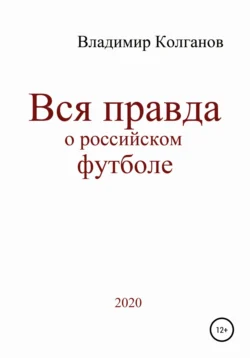 Владимир Колганов

Вся правда
о российском
футболе

2020

12+